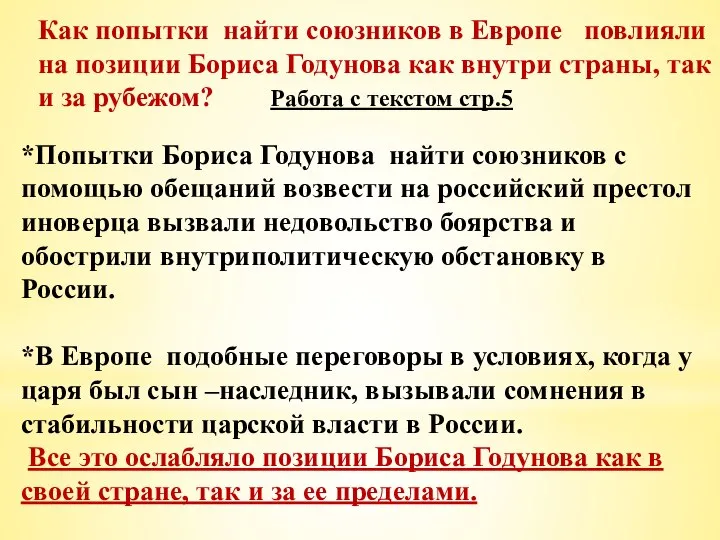 Как попытки найти союзников в Европе повлияли на позиции Бориса Годунова как внутри страны, так и за рубежом? Работа с текстом стр.5

*Попытки Бориса Годунова найти союзников с помощью обещаний возвести на российский престол иноверца вызвали недовольство боярства и обострили внутриполитическую обстановку в России.

*В Европе подобные переговоры в условиях, когда у царя был сын –наследник, вызывали сомнения в стабильности царской власти в России.
Все это ослабляло позиции Бориса Годунова как в своей стране, так и за ее пределами.